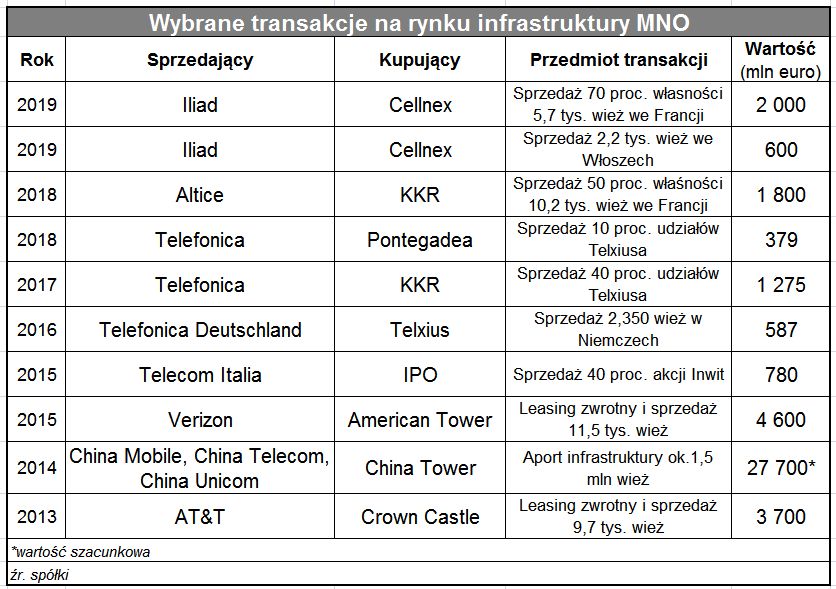 Wybrane transakcje na rynku infrastruktury MNO

| Rok | Sprzedający | Kupujący | Przedmiot transakcji | Wartość (mln euro) |
|---|---|---|---|---|
| 2019 | Iliad | Cellnex | Sprzedaż 70 proc. własności 5,7 tys. wież we Francji | 2 000 |
| 2019 | Iliad | Cellnex | Sprzedaż 2,2 tys. wież we Włoszech | 600 |
| 2018 | Altice | KKR | Sprzedaż 50 proc. własności 10,2 tys. wież we Francji | 1 800 |
| 2018 | Telefonica | Pontegadea | Sprzedaż 10 proc. udziałów Telxiusa | 379 |
| 2017 | Telefonica | KKR | Sprzedaż 40 proc. udziałów Telxiusa | 1 275 |
| 2016 | Telefonica Deutschland | Telxius | Sprzedaż 2,350 wież w Niemczech | 587 |
| 2015 | Telecom Italia | IPO | Sprzedaż 40 proc. akcji Inwit | 780 |
| 2015 | Verizon | American Tower | Leasing zwrotny i sprzedaż 11,5 tys. wież | 4 600 |
| 2014 | China Mobile, China Telecom, China Unicom | China Tower | Aport infrastruktury ok.1,5 mln wież | 27 700* |
| 2013 | AT&T | Crown Castle | Leasing zwrotny i sprzedaż 9,7 tys. wież | 3 700 |

*wartość szacunkowa

źr. spółki